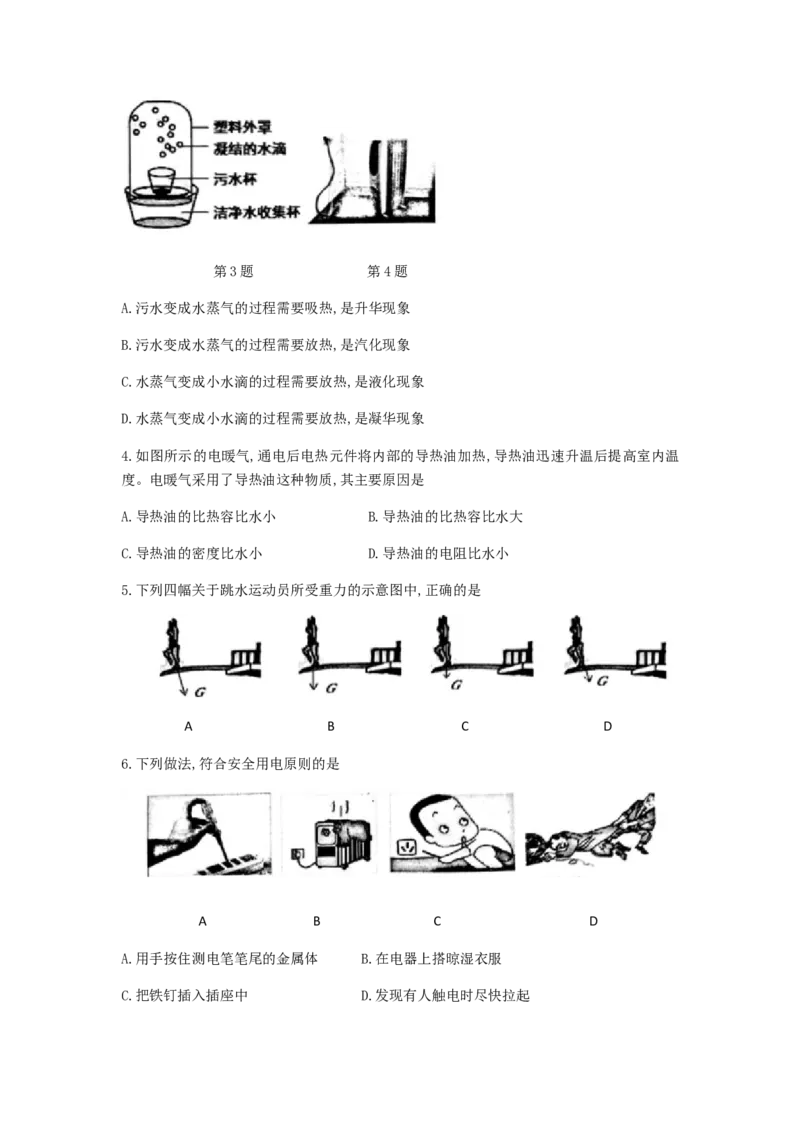 塑料外罩
凝结的水滴
污水杯
洁净水收集杯

第3题 第4题

A.污水变成水蒸气的过程需要吸热,是升华现象

B.污水变成水蒸气的过程需要放热,是汽化现象

C.水蒸气变成小水滴的过程需要放热,是液化现象

D.水蒸气变成小水滴的过程需要放热,是凝华现象

4.如图所示的电暖气,通电后电热元件将内部的导热油加热,导热油迅速升温后提高室内温度。电暖气采用了导热油这种物质,其主要原因是

A.导热油的比热容比水小 B.导热油的比热容比水大

C.导热油的密度比水小 D.导热油的电阻比水小

5.下列四幅关于跳水运动员所受重力的示意图中,正确的是

G G G G

A B C D

6.下列做法,符合安全用电原则的是

A B C D

A.用手按住测电笔笔尾的金属体 B.在电器上搭晾湿衣服

C.把铁钉插入插座中 D.发现有人触电时尽快拉起